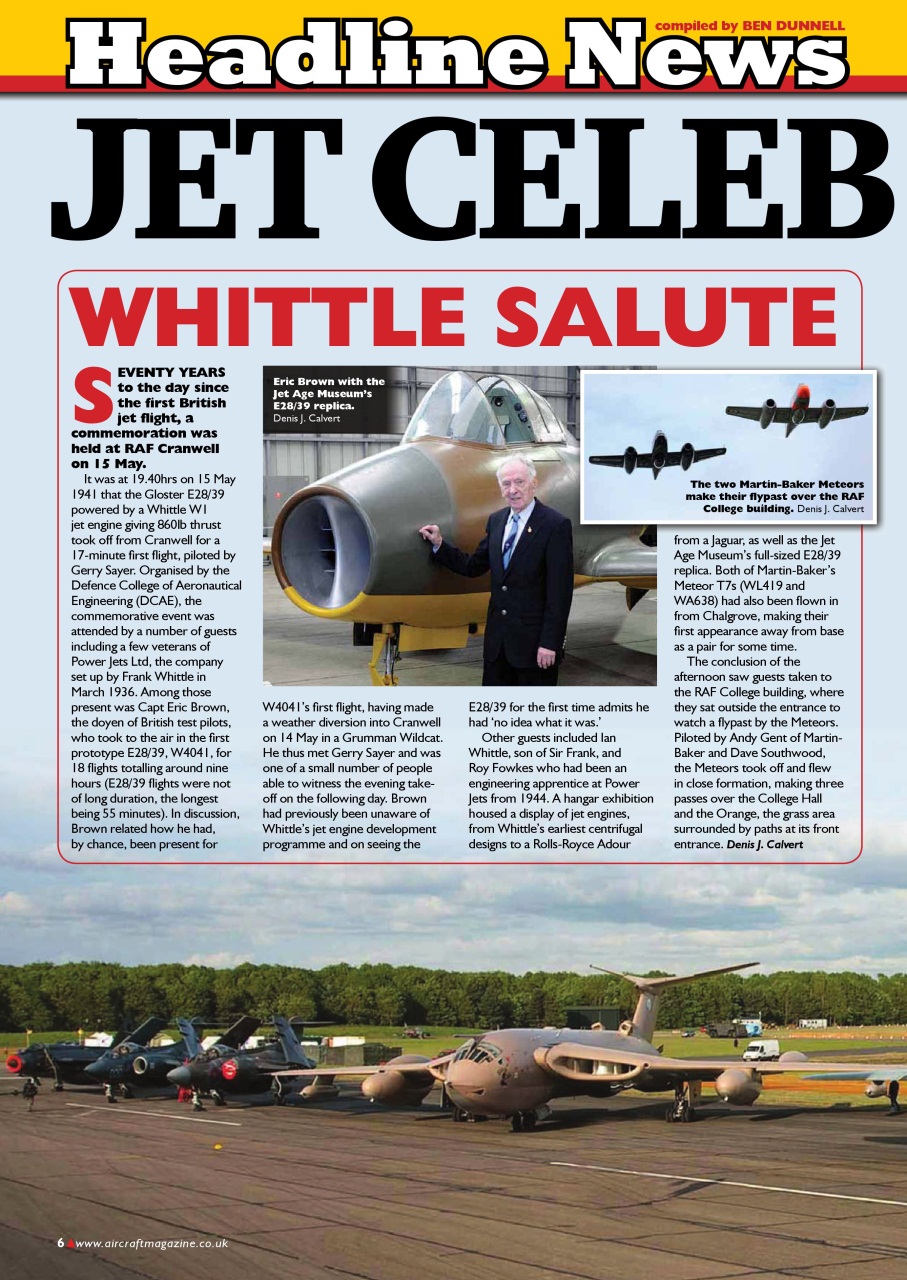 compiled by BEN DUNNELL

Headline News

JET CELEB

WHITTLE SALUTE

SEVENTY YEARS to the day since the first British jet flight, a commemoration was held at RAF Cranwell on 15 May.

It was at 19.40hrs on 15 May 1941 that the Gloster E28/39 powered by a Whittle W1 jet engine giving 860lb thrust took off from Cranwell for a 17-minute first flight, piloted by Gerry Sayer. Organised by the Defence College of Aeronautical Engineering (DCAE), the commemorative event was attended by a number of guests including a few veterans of Power Jets Ltd, the company set up by Frank Whittle in March 1936. Among those present was Capt Eric Brown, the doyen of British test pilots, who took to the air in the first prototype E28/39, W4041, for 18 flights totalling around nine hours (E28/39 flights were not of long duration, the longest being 55 minutes). In discussion, Brown related how he had, by chance, been present for W4041's first flight, having made a weather diversion into Cranwell on 14 May in a Grumman Wildcat. He thus met Gerry Sayer and was one of a small number of people able to witness the evening take-off on the following day. Brown had previously been unaware of Whittle's jet engine development programme and on seeing the E28/39 for the first time admits he had 'no idea what it was.'

Other guests included Ian Whittle, son of Sir Frank, and Roy Fowkes who had been an engineering apprentice at Power Jets from 1944. A hangar exhibition housed a display of jet engines, from Whittle's earliest centrifugal designs to a Rolls-Royce Adour from a Jaguar, as well as the Jet Age Museum's full-sized E28/39 replica. Both of Martin-Baker's Meteor T7s (WL419 and WA638) had also been flown in from Chalgrove, making their first appearance away from base as a pair for some time.

The conclusion of the afternoon saw guests taken to the RAF College building, where they sat outside the entrance to watch a flypast by the Meteors. Piloted by Andy Gent of Martin-Baker and Dave Southwood, the Meteors took off and flew in close formation, making three passes over the College Hall and the Orange, the grass area surrounded by paths at its front entrance. Denis J. Calvert

Eric Brown with the Jet Age Museum's E28/39 replica. Denis J. Calvert

The two Martin-Baker Meteors make their flypast over the RAF College building. Denis J. Calvert

6 www.aircraftmagazine.co.uk